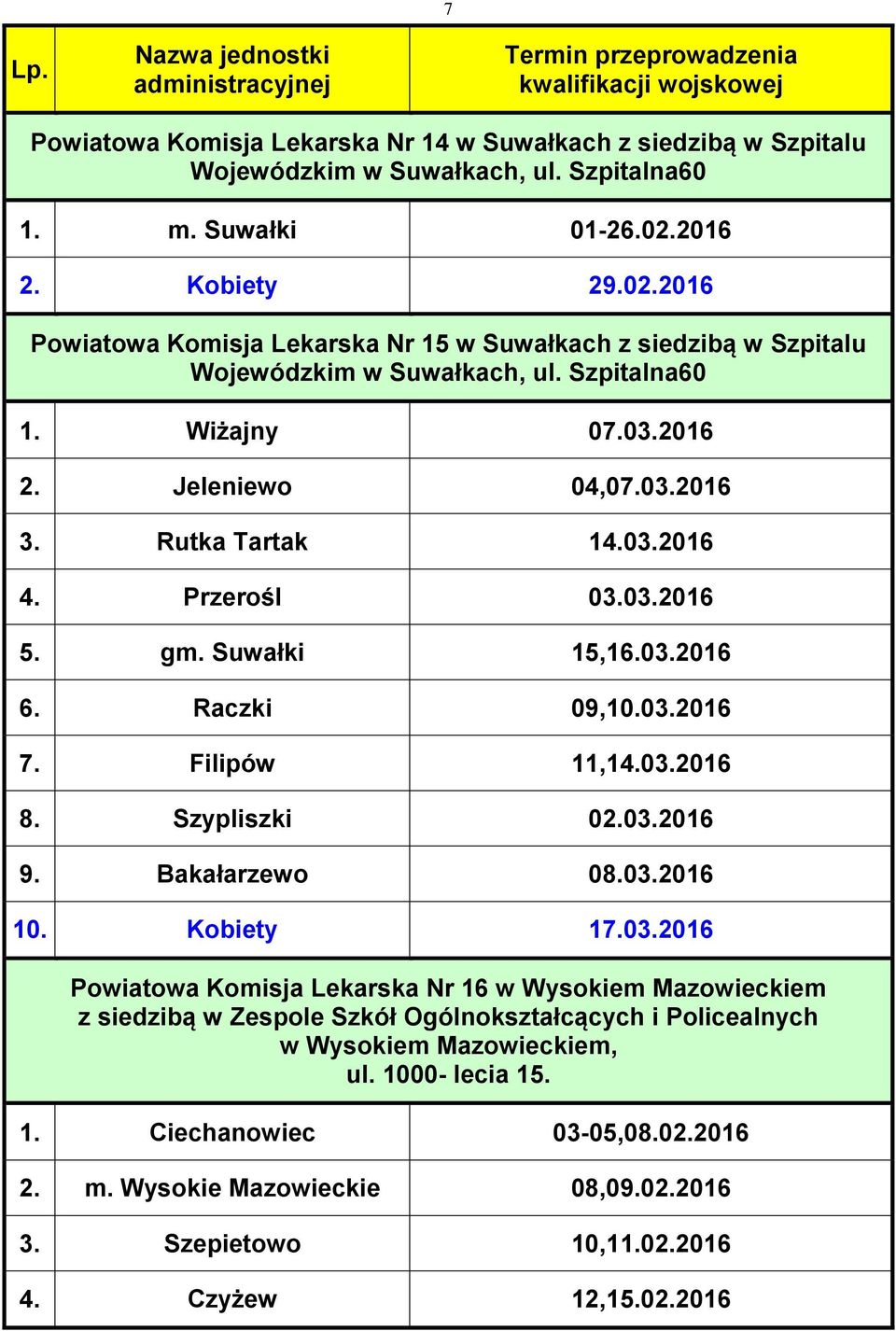 7

| Lp. | Nazwa jednostki administracyjnej | Termin przeprowadzenia kwalifikacji wojskowej |
|---|---|---|
| Powiatowa Komisja Lekarska Nr 14 w Suwałkach z siedzibą w Szpitalu Wojewódzkim w Suwałkach, ul. Szpitalna60 | | |
| 1. | m. Suwałki | 01-26.02.2016 |
| 2. | Kobiety | 29.02.2016 |
| Powiatowa Komisja Lekarska Nr 15 w Suwałkach z siedzibą w Szpitalu Wojewódzkim w Suwałkach, ul. Szpitalna60 | | |
| 1. | Wiżajny | 07.03.2016 |
| 2. | Jeleniewo | 04,07.03.2016 |
| 3. | Rutka Tartak | 14.03.2016 |
| 4. | Przerośl | 03.03.2016 |
| 5. | gm. Suwałki | 15,16.03.2016 |
| 6. | Raczki | 09,10.03.2016 |
| 7. | Filipów | 11,14.03.2016 |
| 8. | Szypliszki | 02.03.2016 |
| 9. | Bakałarzewo | 08.03.2016 |
| 10. | Kobiety | 17.03.2016 |
| Powiatowa Komisja Lekarska Nr 16 w Wysokiem Mazowieckiem z siedzibą w Zespole Szkół Ogólnokształcących i Policealnych w Wysokiem Mazowieckiem, ul. 1000- lecia 15. | | |
| 1. | Ciechanowiec | 03-05,08.02.2016 |
| 2. | m. Wysokie Mazowieckie | 08,09.02.2016 |
| 3. | Szepietowo | 10,11.02.2016 |
| 4. | Czyżew | 12,15.02.2016 |